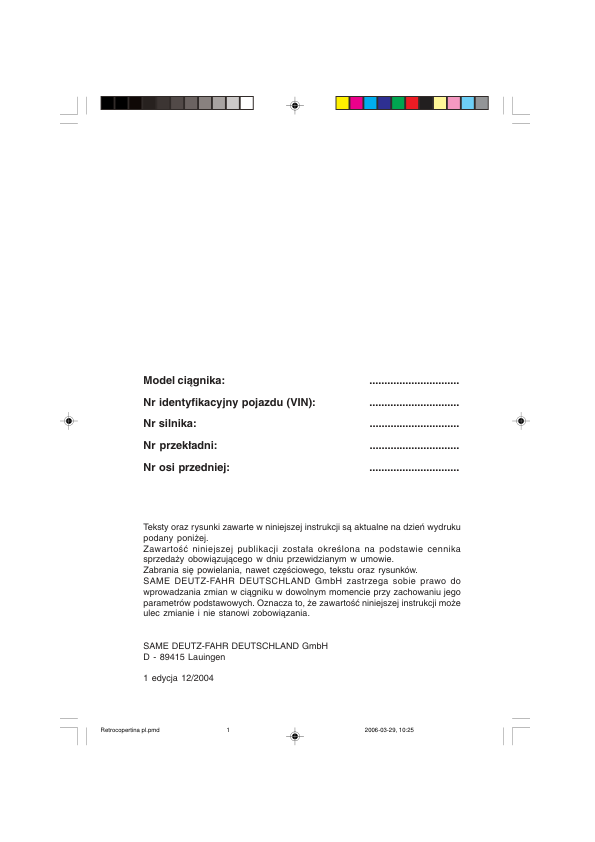 Model ciągnika: ..............................

Nr identyfikacyjny pojazdu (VIN): ..............................

Nr silnika: ..............................

Nr przekładni: ..............................

Nr osi przedniej: ..............................

Teksty oraz rysunki zawarte w niniejszej instrukcji są aktualne na dzień wydruku podany poniżej.
Zawartość niniejszej publikacji została określona na podstawie cennika sprzedaży obowiązującego w dniu przewidzianym w umowie.
Zabrania się powielania, nawet częściowego, tekstu oraz rysunków.
SAME DEUTZ-FAHR DEUTSCHLAND GmbH zastrzega sobie prawo do wprowadzania zmian w ciągniku w dowolnym momencie przy zachowaniu jego parametrów podstawowych. Oznacza to, że zawartość niniejszej instrukcji może ulec zmianie i nie stanowi zobowiązania.

SAME DEUTZ-FAHR DEUTSCHLAND GmbH
D - 89415 Lauingen

1 edycja 12/2004

Retrocopertina pl.pmd 1 2006-03-29, 10:25